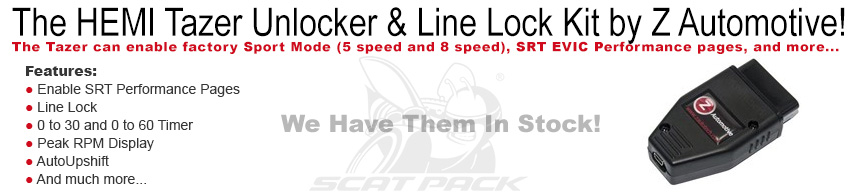 The HEMI Tazer Unlocker & Line Lock Kit by Z Automotive!

The Tazer can enable factory Sport Mode (5 speed and 8 speed), SRT EVIC Performance pages, and more...

Features:

● Enable SRT Performance Pages
● Line Lock
● 0 to 30 and 0 to 60 Timer
● Peak RPM Display
● AutoUpshift
● And much more...

We Have Them In Stock!

SCAT PACK

Z Automotive